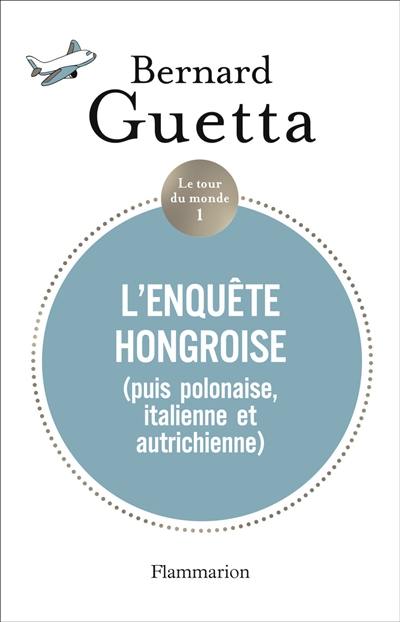 Bernard
Guetta

Le tour
du monde
1

L'ENQUÊTE
HONGROISE
(puis polonaise,
italienne et
autrichienne)

Flammarion